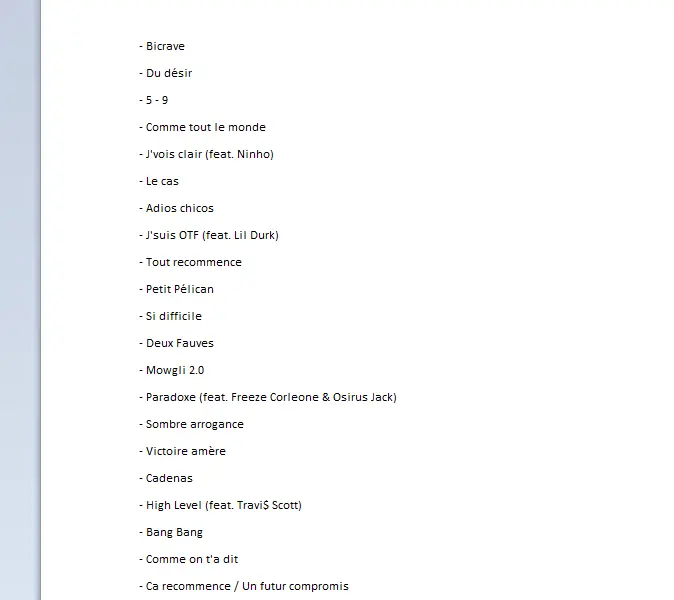 - Bicrave

- Du désir

- 5 - 9

- Comme tout le monde

- J'vois clair (feat. Ninho)

- Le cas

- Adios chicos

- J'suis OTF (feat. Lil Durk)

- Tout recommence

- Petit Pélican

- Si difficile

- Deux Fauves

- Mowgli 2.0

- Paradoxe (feat. Freeze Corleone & Osirus Jack)

- Sombre arrogance

- Victoire amère

- Cadenas

- High Level (feat. Travi$ Scott)

- Bang Bang

- Comme on t'a dit

- Ca recommence / Un futur compromis